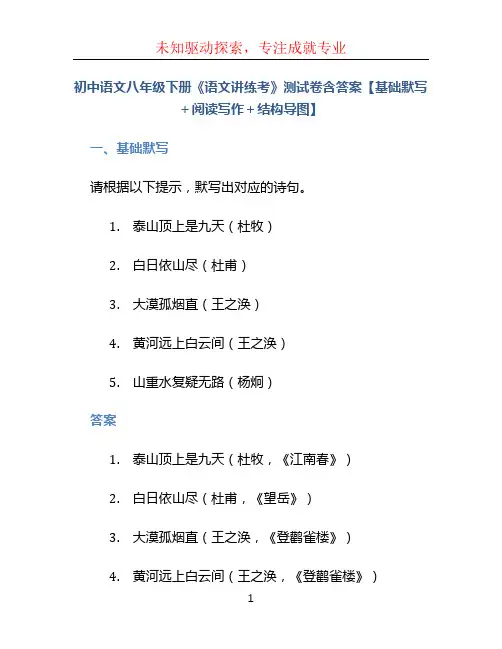 未知驱动探索，专注成就专业

初中语文八年级下册《语文讲练考》测试卷含答案【基础默写＋阅读写作＋结构导图】

一、基础默写

请根据以下提示，默写出对应的诗句。

1. 泰山顶上是九天（杜牧）
2. 白日依山尽（杜甫）
3. 大漠孤烟直（王之涣）
4. 黄河远上白云间（王之涣）
5. 山重水复疑无路（杨炯）

答案

1. 泰山顶上是九天（杜牧，《江南春》）
2. 白日依山尽（杜甫，《望岳》）
3. 大漠孤烟直（王之涣，《登鹳雀楼》）
4. 黄河远上白云间（王之涣，《登鹳雀楼》）

1